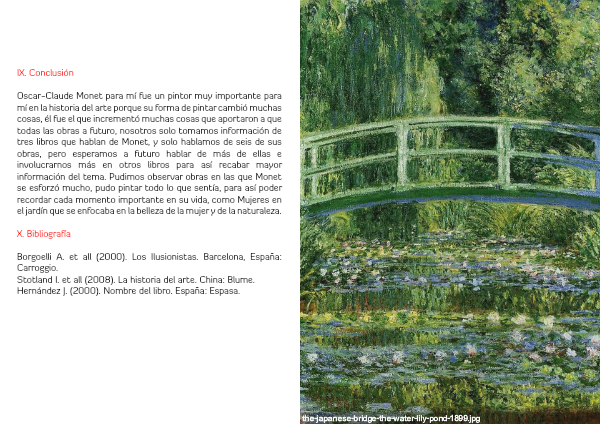 IX. Conclusión

Oscar-Claude Monet para mí fue un pintor muy importante para mí en la historia del arte porque su forma de pintar cambió muchas cosas, él fue el que incrementó muchas cosas que aportaron a que todas las obras a futuro, nosotros solo tomamos información de tres libros que hablan de Monet, y solo hablamos de seis de sus obras, pero esperamos a futuro hablar de más de ellas e involucrarnos más en otros libros para así recabar mayor información del tema. Pudimos observar obras en las que Monet se esforzó mucho, pudo pintar todo lo que sentía, para así poder recordar cada momento importante en su vida, como Mujeres en el jardín que se enfocaba en la belleza de la mujer y de la naturaleza.

X. Bibliografía

Borgoelli A. et all (2000). Los Ilusionistas. Barcelona, España: Carroggio.
Stotland I. et all (2008). La historia del arte. China: Blume.
Hernández J. (2000). Nombre del libro. España: Espasa.

the-japanese-bridge-the-water-lily-pond-1899.jpg